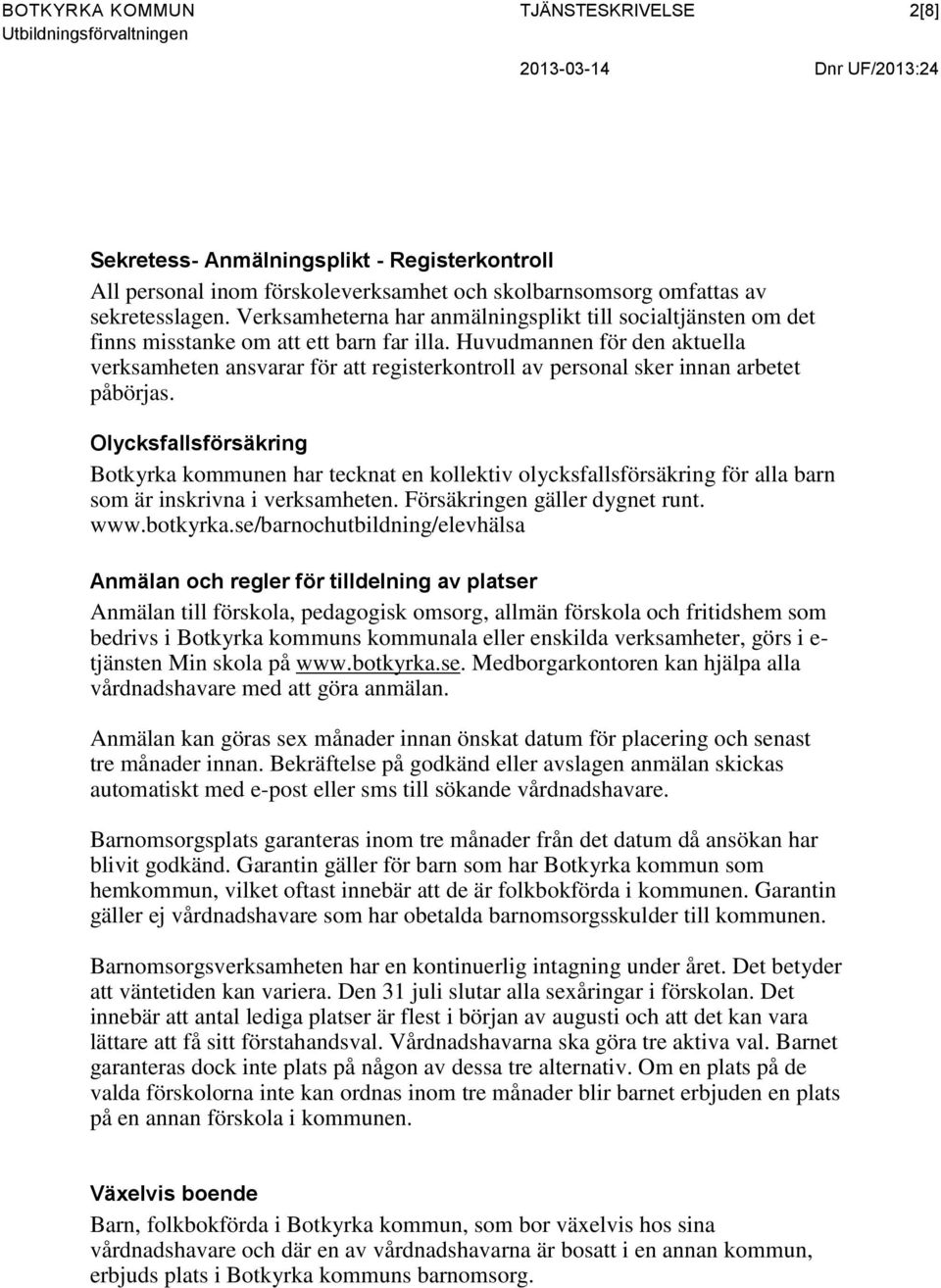 BOTKYRKA KOMMUN
Utbildningsförvaltningen

TJÄNSTESKRIVELSE

2[8]

2013-03-14

Dnr UF/2013:24

Sekretess- Anmälningsplikt - Registerkontroll
All personal inom förskoleverksamhet och skolbarnsomsorg omfattas av sekretesslagen. Verksamheterna har anmälningsplikt till socialtjänsten om det finns misstanke om att ett barn far illa. Huvudmannen för den aktuella verksamheten ansvarar för att registerkontroll av personal sker innan arbetet påbörjas.

Olycksfallsförsäkring
Botkyrka kommunen har tecknat en kollektiv olycksfallsförsäkring för alla barn som är inskrivna i verksamheten. Försäkringen gäller dygnet runt. www.botkyrka.se/barnochutbildning/elevhälsa

Anmälan och regler för tilldelning av platser
Anmälan till förskola, pedagogisk omsorg, allmän förskola och fritidshem som bedrivs i Botkyrka kommuns kommunala eller enskilda verksamheter, görs i e-tjänsten Min skola på www.botkyrka.se. Medborgarkontoren kan hjälpa alla vårdnadshavare med att göra anmälan.

Anmälan kan göras sex månader innan önskat datum för placering och senast tre månader innan. Bekräftelse på godkänd eller avslagen anmälan skickas automatiskt med e-post eller sms till sökande vårdnadshavare.

Barnomsorgsplats garanteras inom tre månader från det datum då ansökan har blivit godkänd. Garantin gäller för barn som har Botkyrka kommun som hemkommun, vilket oftast innebär att de är folkbokförda i kommunen. Garantin gäller ej vårdnadshavare som har obetalda barnomsorgsskulder till kommunen.

Barnomsorgsverksamheten har en kontinuerlig intagning under året. Det betyder att väntetiden kan variera. Den 31 juli slutar alla sexåringar i förskolan. Det innebär att antal lediga platser är flest i början av augusti och att det kan vara lättare att få sitt förstahandsval. Vårdnadshavarna ska göra tre aktiva val. Barnet garanteras dock inte plats på någon av dessa tre alternativ. Om en plats på de valda förskolorna inte kan ordnas inom tre månader blir barnet erbjuden en plats på en annan förskola i kommunen.

Växelvis boende
Barn, folkbokförda i Botkyrka kommun, som bor växelvis hos sina vårdnadshavare och där en av vårdnadshavarna är bosatt i en annan kommun, erbjuds plats i Botkyrka kommuns barnomsorg.